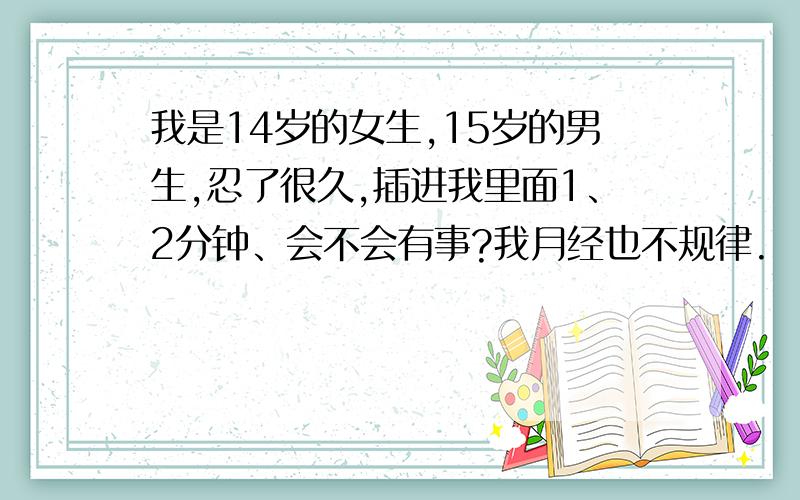 我是14岁的女生,15岁的男生,忍了很久,插进我里面1、2分钟、会不会有事?我月经也不规律.